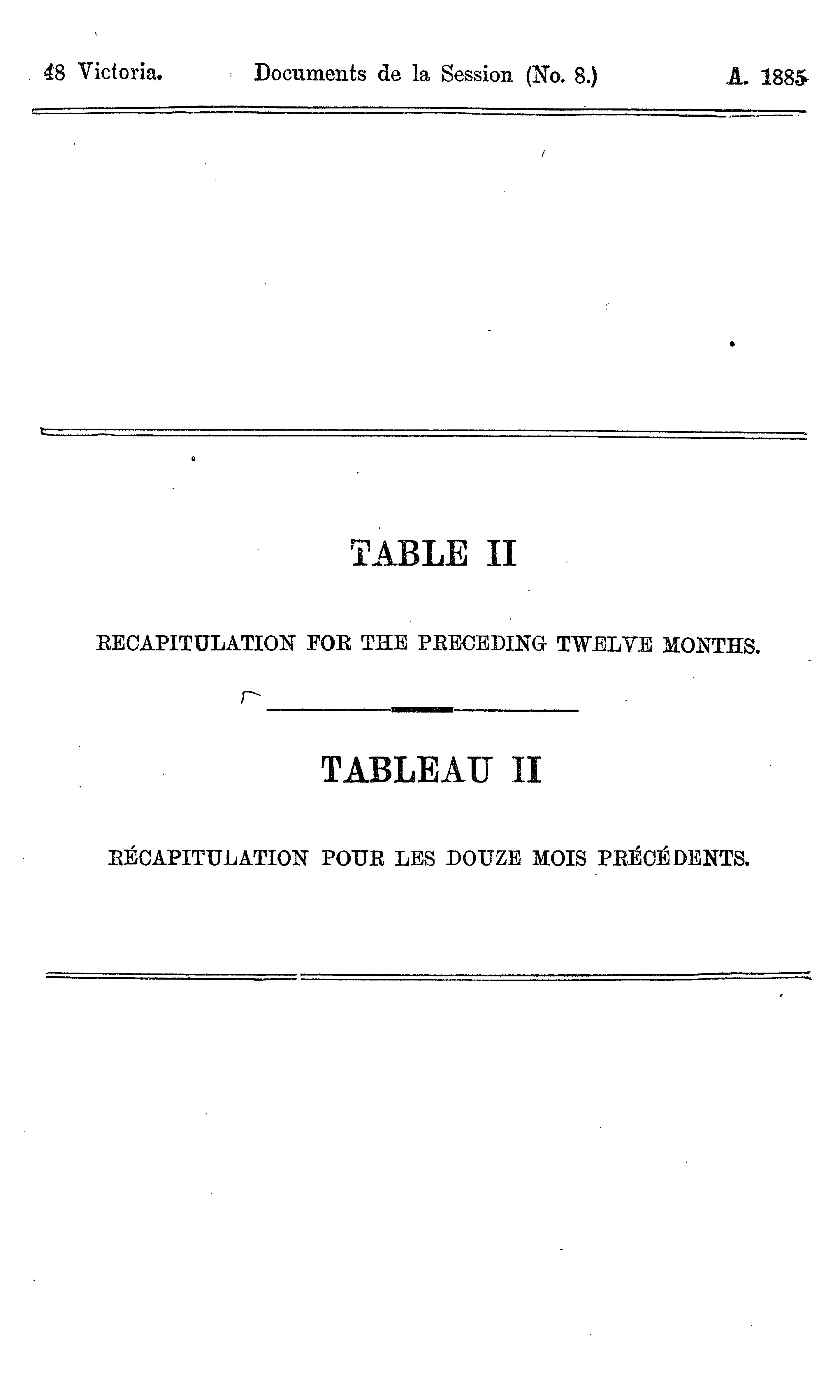 48 Victoria. Documents de la Session (No. 8.) A. 1885

TABLE II

RECAPITULATION FOR THE PRECEDING TWELVE MONTHS.

TABLEAU II

RÉCAPITULATION POUR LES DOUZE MOIS PRÉCÉDENTS.